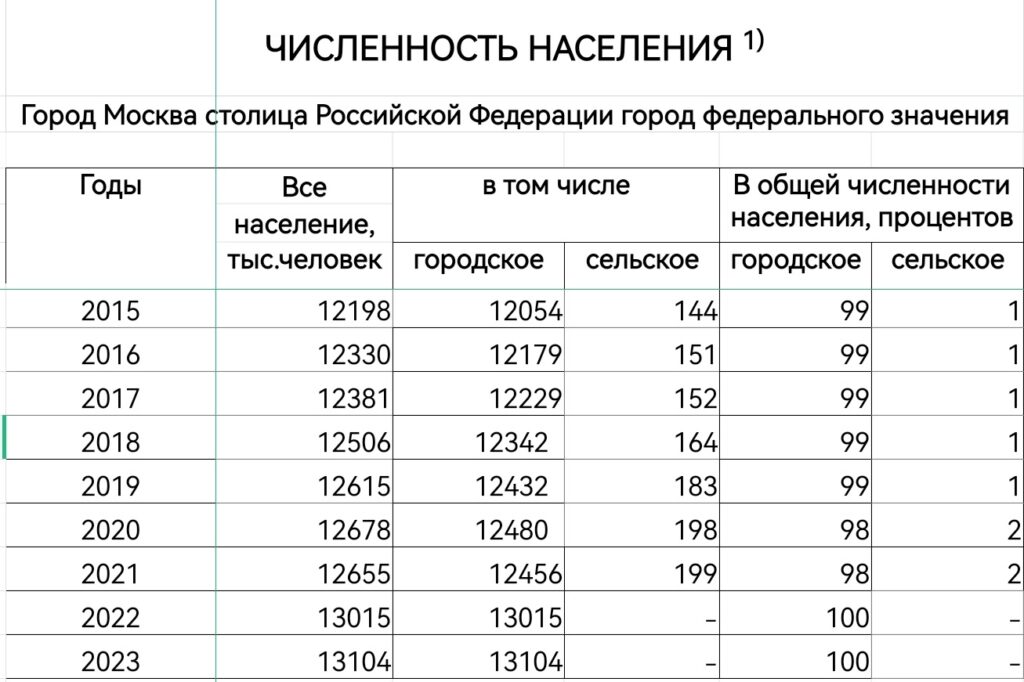 ЧИСЛЕННОСТЬ НАСЕЛЕНИЯ $^{1)}$

Город Москва столица Российской Федерации город федерального значения

| Годы | Все население, тыс.человек | в том числе городское | в том числе сельское | В общей численности населения, процентов городское | В общей численности населения, процентов сельское |
|---|---|---|---|---|---|
| 2015 | 12198 | 12054 | 144 | 99 | 1 |
| 2016 | 12330 | 12179 | 151 | 99 | 1 |
| 2017 | 12381 | 12229 | 152 | 99 | 1 |
| 2018 | 12506 | 12342 | 164 | 99 | 1 |
| 2019 | 12615 | 12432 | 183 | 99 | 1 |
| 2020 | 12678 | 12480 | 198 | 98 | 2 |
| 2021 | 12655 | 12456 | 199 | 98 | 2 |
| 2022 | 13015 | 13015 | – | 100 | – |
| 2023 | 13104 | 13104 | – | 100 | – |